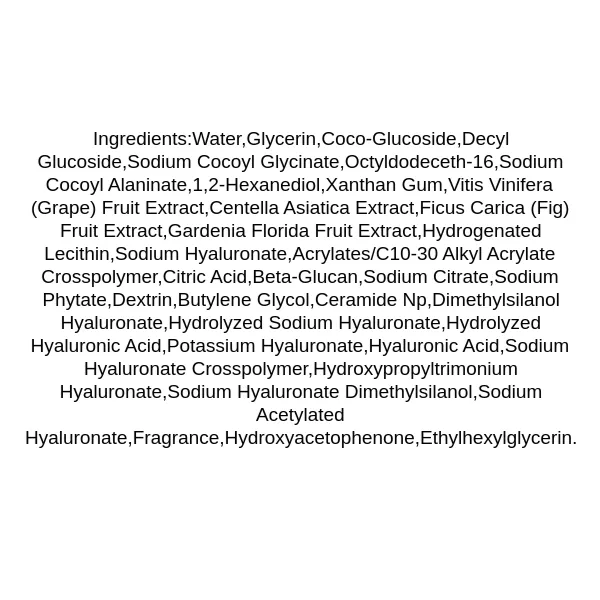 Ingredients:Water,Glycerin,Coco-Glucoside,Decyl Glucoside,Sodium Cocoyl Glycinate,Octyldodeceth-16,Sodium Cocoyl Alaninate,1,2-Hexanediol,Xanthan Gum,Vitis Vinifera (Grape) Fruit Extract,Centella Asiatica Extract,Ficus Carica (Fig) Fruit Extract,Gardenia Florida Fruit Extract,Hydrogenated Lecithin,Sodium Hyaluronate,Acrylates/C10-30 Alkyl Acrylate Crosspolymer,Citric Acid,Beta-Glucan,Sodium Citrate,Sodium Phytate,Dextrin,Butylene Glycol,Ceramide Np,Dimethylsilanol Hyaluronate,Hydrolyzed Sodium Hyaluronate,Hydrolyzed Hyaluronic Acid,Potassium Hyaluronate,Hyaluronic Acid,Sodium Hyaluronate Crosspolymer,Hydroxypropyltrimonium Hyaluronate,Sodium Hyaluronate Dimethylsilanol,Sodium Acetylated Hyaluronate,Fragrance,Hydroxyacetophenone,Ethylhexylglycerin.